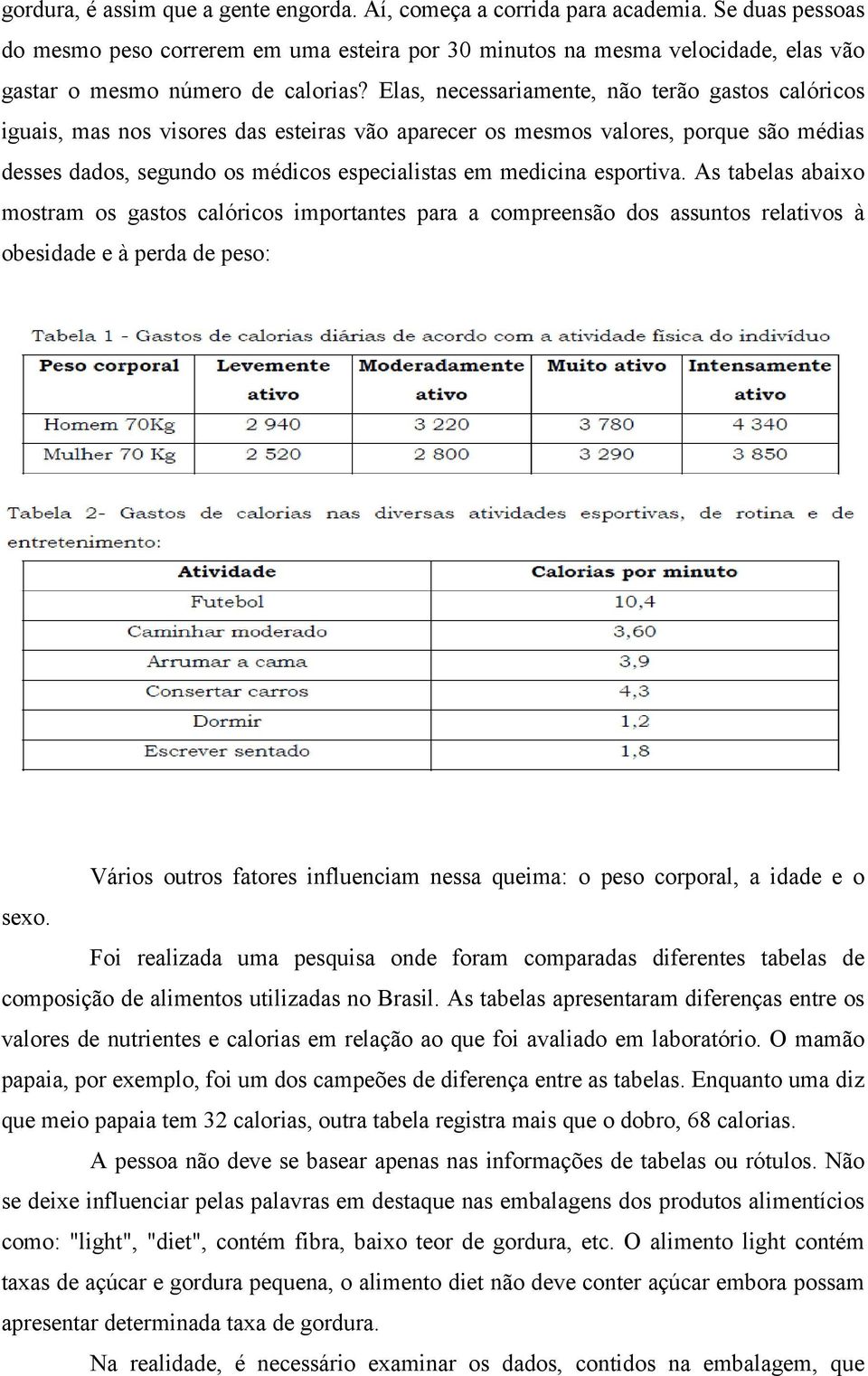 gordura, é assim que a gente engorda. Aí, começa a corrida para academia. Se duas pessoas do mesmo peso correrem em uma esteira por 30 minutos na mesma velocidade, elas vão gastar o mesmo número de calorias? Elas, necessariamente, não terão gastos calóricos iguais, mas nos visores das esteiras vão aparecer os mesmos valores, porque são médias desses dados, segundo os médicos especialistas em medicina esportiva. As tabelas abaixo mostram os gastos calóricos importantes para a compreensão dos assuntos relativos à obesidade e à perda de peso:

Tabela 1 - Gastos de calorias diárias de acordo com a atividade física do indivíduo

| Peso corporal | Levemente ativo | Moderadamente ativo | Muito ativo | Intensamente ativo |
|---|---|---|---|---|
| Homem 70Kg | 2 940 | 3 220 | 3 780 | 4 340 |
| Mulher 70 Kg | 2 520 | 2 800 | 3 290 | 3 850 |

Tabela 2- Gastos de calorias nas diversas atividades esportivas, de rotina e de entretenimento:

| Atividade | Calorias por minuto |
|---|---|
| Futebol | 10,4 |
| Caminhar moderado | 3,60 |
| Arrumar a cama | 3,9 |
| Consertar carros | 4,3 |
| Dormir | 1,2 |
| Escrever sentado | 1,8 |

Vários outros fatores influenciam nessa queima: o peso corporal, a idade e o sexo.

Foi realizada uma pesquisa onde foram comparadas diferentes tabelas de composição de alimentos utilizadas no Brasil. As tabelas apresentaram diferenças entre os valores de nutrientes e calorias em relação ao que foi avaliado em laboratório. O mamão papaia, por exemplo, foi um dos campeões de diferença entre as tabelas. Enquanto uma diz que meio papaia tem 32 calorias, outra tabela registra mais que o dobro, 68 calorias.

A pessoa não deve se basear apenas nas informações de tabelas ou rótulos. Não se deixe influenciar pelas palavras em destaque nas embalagens dos produtos alimentícios como: "light", "diet", contém fibra, baixo teor de gordura, etc. O alimento light contém taxas de açúcar e gordura pequena, o alimento diet não deve conter açúcar embora possam apresentar determinada taxa de gordura.

Na realidade, é necessário examinar os dados, contidos na embalagem, que